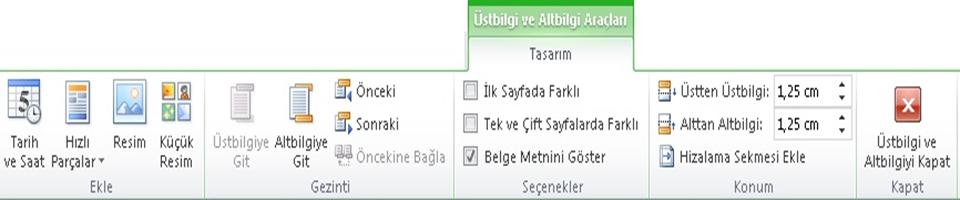 Üstbilgi ve Altbilgi Araçları

Tasarım

Tarih ve Saat

Hızlı Parçalar

Resim

Küçük Resim

Ekle

Üstbilgiye Git

Altbilgiye Git

Önceki

Sonraki

Öncekine Bağla

Gezinti

İlk Sayfada Farklı

Tek ve Çift Sayfalarda Farklı

Belge Metnini Göster

Seçenekler

Üstten Üstbilgi: 1,25 cm

Alttan Altbilgi: 1,25 cm

Hizalama Sekmesi Ekle

Konum

Üstbilgi ve Altbilgiyi Kapat

Kapat